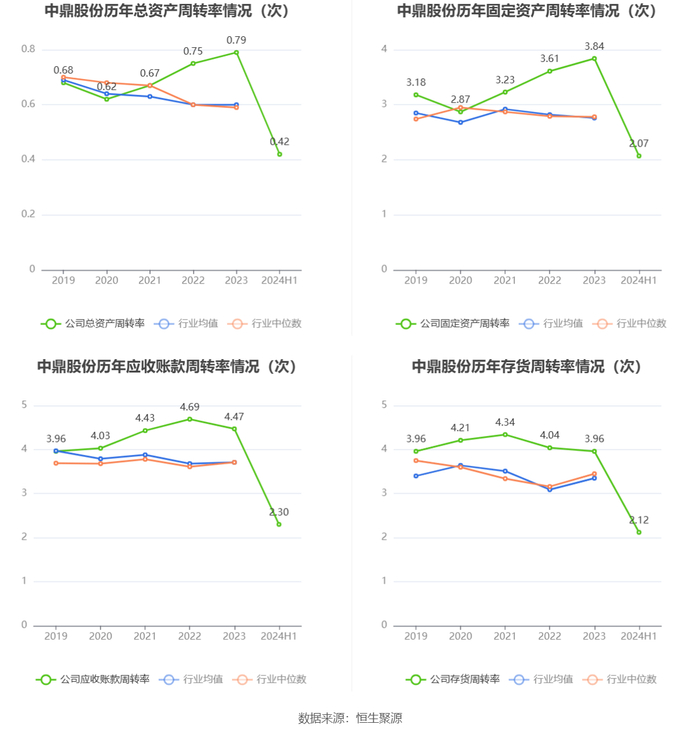 中鼎股份历年总资产周转率情况（次）

0.8
0.6
0.4
0.2
0

0.68
0.62
0.67
0.75
0.79
0.42

2019 2020 2021 2022 2023 2024H1

公司总资产周转率 行业均值 行业中位数

中鼎股份历年固定资产周转率情况（次）

4
3
2
1
0

3.18
2.87
3.23
3.61
3.84
2.07

2019 2020 2021 2022 2023 2024H1

公司固定资产周转率 行业均值 行业中位数

中鼎股份历年应收账款周转率情况（次）

5
4
3
2
1
0

3.96
4.03
4.43
4.69
4.47
2.30

2019 2020 2021 2022 2023 2024H1

公司应收账款周转率 行业均值 行业中位数

中鼎股份历年存货周转率情况（次）

5
4
3
2
1
0

3.96
4.21
4.34
4.04
3.96
2.12

2019 2020 2021 2022 2023 2024H1

公司存货周转率 行业均值 行业中位数

数据来源：恒生聚源